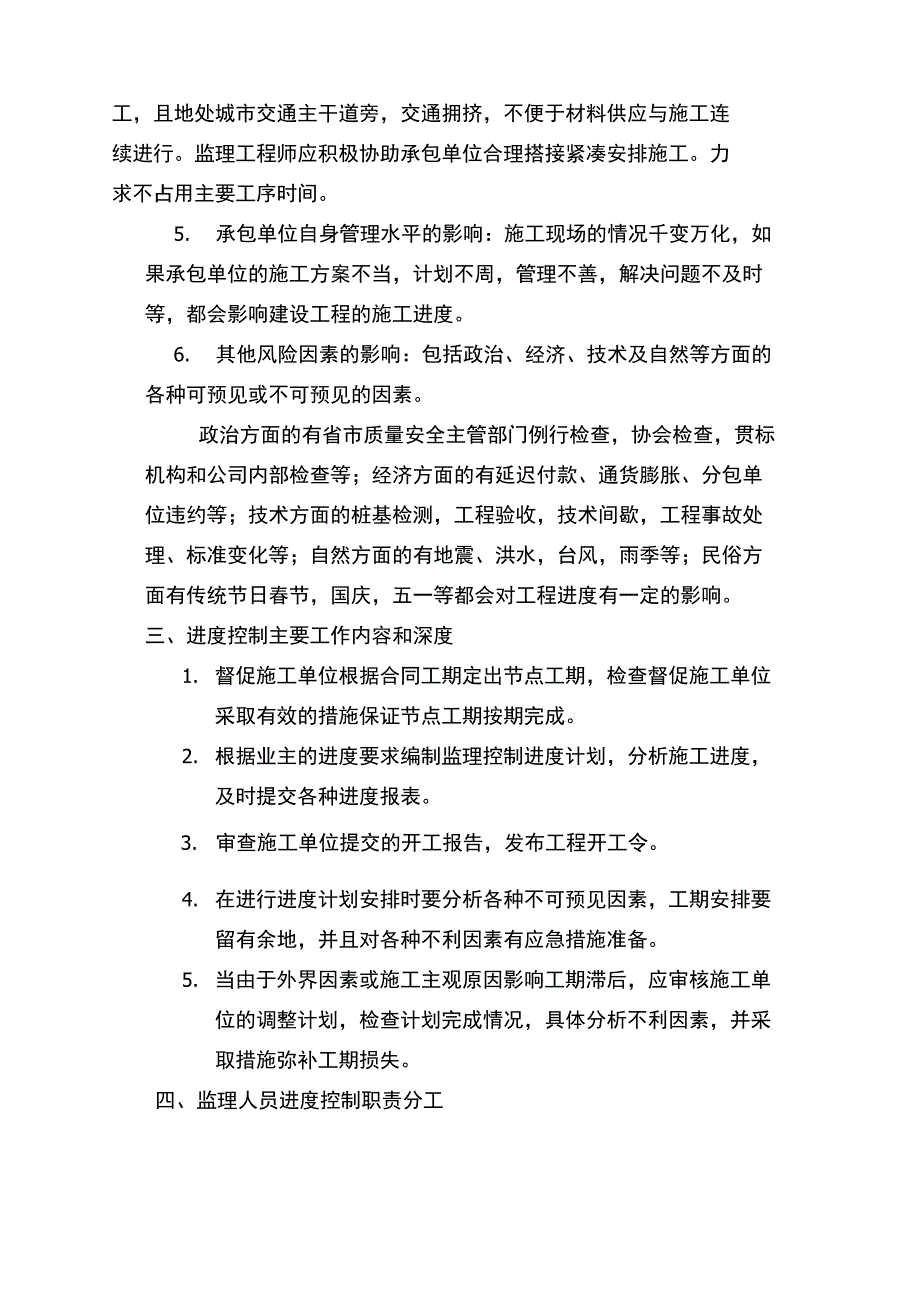 工，且地处城市交通主干道旁，交通拥挤，不便于材料供应与施工连续进行。监理工程师应积极协助承包单位合理搭接紧凑安排施工。力求不占用主要工序时间。

5. 承包单位自身管理水平的影响：施工现场的情况千变万化，如果承包单位的施工方案不当，计划不周，管理不善，解决问题不及时等，都会影响建设工程的施工进度。

6. 其他风险因素的影响：包括政治、经济、技术及自然等方面的各种可预见或不可预见的因素。

政治方面的有省市质量安全主管部门例行检查，协会检查，贯标机构和公司内部检查等；经济方面的有延迟付款、通货膨胀、分包单位违约等；技术方面的桩基检测，工程验收，技术间歇，工程事故处理、标准变化等；自然方面的有地震、洪水，台风，雨季等；民俗方面有传统节日春节，国庆，五一等都会对工程进度有一定的影响。

三、进度控制主要工作内容和深度

1. 督促施工单位根据合同工期定出节点工期，检查督促施工单位采取有效的措施保证节点工期按期完成。

2. 根据业主的进度要求编制监理控制进度计划，分析施工进度，及时提交各种进度报表。

3. 审查施工单位提交的开工报告，发布工程开工令。

4. 在进行进度计划安排时要分析各种不可预见因素，工期安排要留有余地，并且对各种不利因素有应急措施准备。

5. 当由于外界因素或施工主观原因影响工期滞后，应审核施工单位的调整计划，检查计划完成情况，具体分析不利因素，并采取措施弥补工期损失。

四、监理人员进度控制职责分工